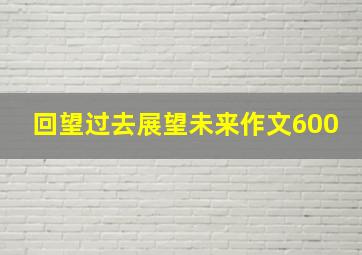 回望过去展望未来作文600